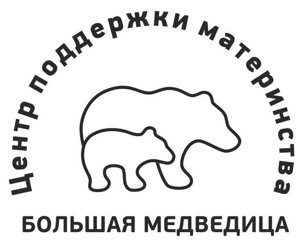 Центр поддержки материнства

БОЛЬШАЯ МЕДВЕДИЦА